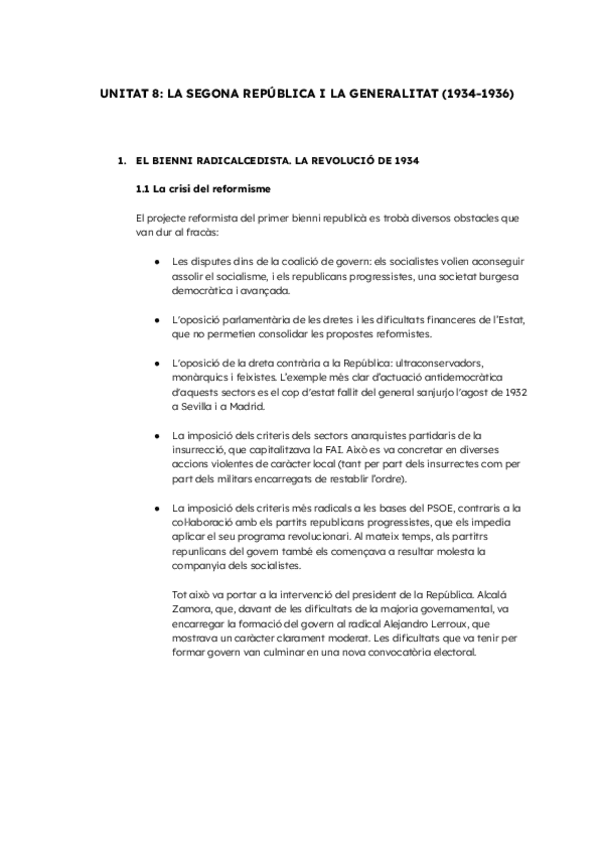 UNITAT 8: LA SEGONA REPÚBLICA I LA GENERALITAT (1934-1936)

1. EL BIENNI RADICALCEDISTA. LA REVOLUCIÓ DE 1934

1.1 La crisi del reformisme

El projecte reformista del primer bienni republicà es trobà diversos obstacles que van dur al fracàs:

● Les disputes dins de la coalició de govern: els socialistes volien aconseguir assolir el socialisme, i els republicans progressistes, una societat burgesa democràtica i avançada.

● L'oposició parlamentària de les dretes i les dificultats financeres de l'Estat, que no permetien consolidar les propostes reformistes.

● L'oposició de la dreta contrària a la República: ultraconservadors, monàrquics i feixistes. L'exemple més clar d'actuació antidemocràtica d'aquests sectors es el cop d'estat fallit del general sanjurjo l'agost de 1932 a Sevilla i a Madrid.

● La imposició dels criteris dels sectors anarquistes partidaris de la insurrecció, que capitalitzava la FAI. Això es va concretar en diverses accions violentes de caràcter local (tant per part dels insurrectes com per part dels militars encarregats de restablir l'ordre).

● La imposició dels criteris més radicals a les bases del PSOE, contraris a la col·laboració amb els partits republicans progressistes, que els impedia aplicar el seu programa revolucionari. Al mateix temps, als partitrs repunlicans del govern també els començava a resultar molesta la companyia dels socialistes.

Tot això va portar a la intervenció del president de la República. Alcalá Zamora, que, davant de les dificultats de la majoria governamental, va encarregar la formació del govern al radical Alejandro Lerroux, que mostrava un caràcter clarament moderat. Les dificultats que va tenir per formar govern van culminar en una nova convocatòria electoral.